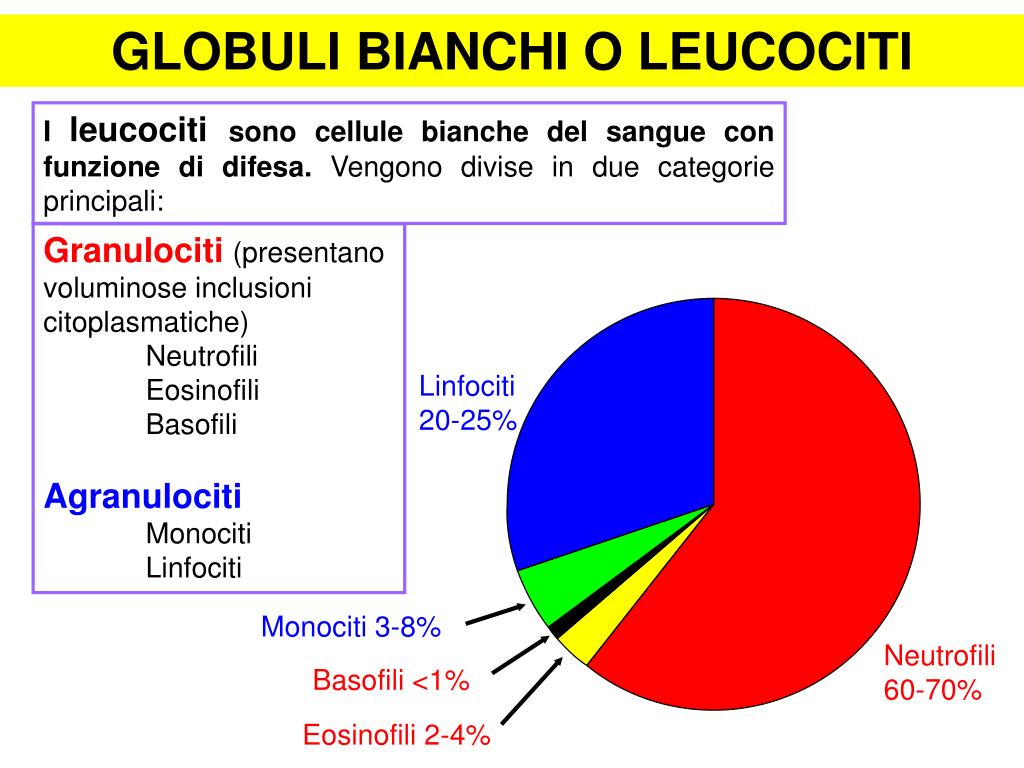 GLOBULI BIANCHI O LEUCOCITI

I leucociti sono cellule bianche del sangue con funzione di difesa. Vengono divise in due categorie principali:

Granulociti (presentano voluminose inclusioni citoplasmatiche)
Neutrofili
Eosinofili
Basofili

Agranulociti
Monociti
Linfociti

Linfociti 20-25%

Monociti 3-8%

Basofili <1%

Eosinofili 2-4%

Neutrofili 60-70%